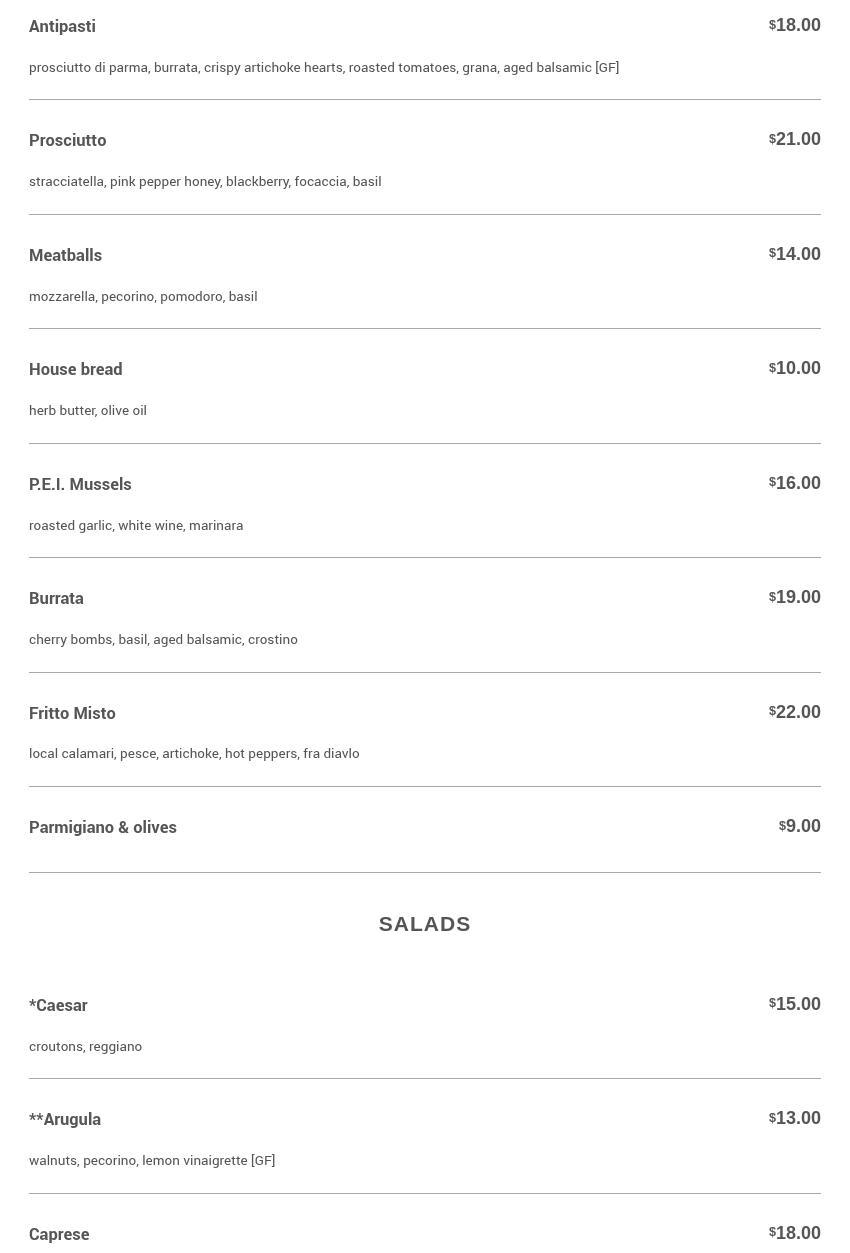 Antipasti $18.00

prosciutto di parma, burrata, crispy artichoke hearts, roasted tomatoes, grana, aged balsamic [GF]

Prosciutto $21.00

stracciatella, pink pepper honey, blackberry, focaccia, basil

Meatballs $14.00

mozzarella, pecorino, pomodoro, basil

House bread $10.00

herb butter, olive oil

P.E.I. Mussels $16.00

roasted garlic, white wine, marinara

Burrata $19.00

cherry bombs, basil, aged balsamic, crostino

Fritto Misto $22.00

local calamari, pesce, artichoke, hot peppers, fra diavlo

Parmigiano & olives $9.00

SALADS

*Caesar $15.00

croutons, reggiano

**Arugula $13.00

walnuts, pecorino, lemon vinaigrette [GF]

Caprese $18.00